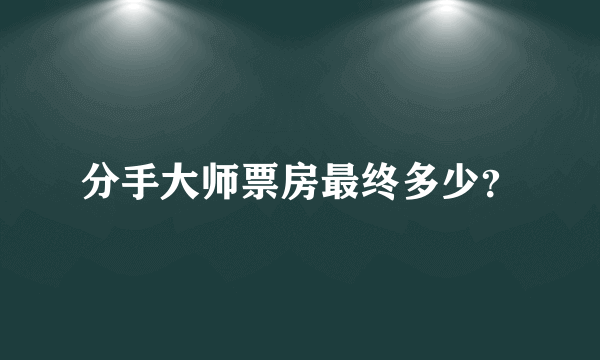 分手大师票房最终多少?